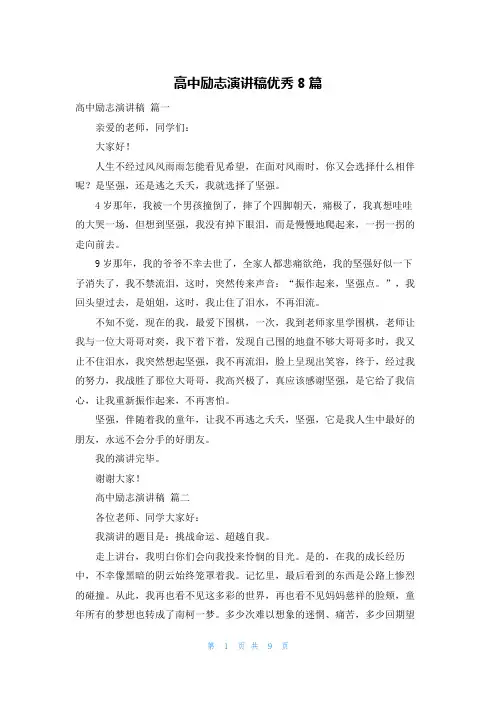 高中励志演讲稿优秀 8 篇

高中励志演讲稿 篇一

亲爱的老师，同学们：

大家好！

人生不经过风风雨雨怎能看见希望，在面对风雨时，你又会选择什么相伴呢？是坚强，还是逃之夭夭，我就选择了坚强。

4 岁那年，我被一个男孩撞倒了，摔了个四脚朝天，痛极了，我真想哇哇的大哭一场，但想到坚强，我没有掉下眼泪，而是慢慢地爬起来，一拐一拐的走向前去。

9 岁那年，我的爷爷不幸去世了，全家人都悲痛欲绝，我的坚强好似一下子消失了，我不禁流泪，这时，突然传来声音：“振作起来，坚强点。”，我回头望过去，是姐姐，这时，我止住了泪水，不再泪流。

不知不觉，现在的我，最爱下围棋，一次，我到老师家里学围棋，老师让我与一位大哥哥对奕，我下着下着，发现自己围的地盘不够大哥哥多时，我又止不住泪水，我突然想起坚强，我不再流泪，脸上呈现出笑容，终于，经过我的努力，我战胜了那位大哥哥，我高兴极了，真应该感谢坚强，是它给了我信心，让我重新振作起来，不再害怕。

坚强，伴随着我的童年，让我不再逃之夭夭，坚强，它是我人生中最好的朋友，永远不会分手的好朋友。

我的演讲完毕。

谢谢大家！

高中励志演讲稿 篇二

各位老师、同学大家好：

我演讲的题目是：挑战命运、超越自我。

走上讲台，我明白你们会向我投来怜悯的目光。是的，在我的成长经历中，不幸像黑暗的阴云始终笼罩着我。记忆里，最后看到的东西是公路上惨烈的碰撞。从此，我再也看不见这多彩的世界，再也看不见妈妈慈祥的脸颊，童年所有的梦想也转成了南柯一梦。多少次难以想象的迷惘、痛苦，多少回期望

第 1 页 共 9 页